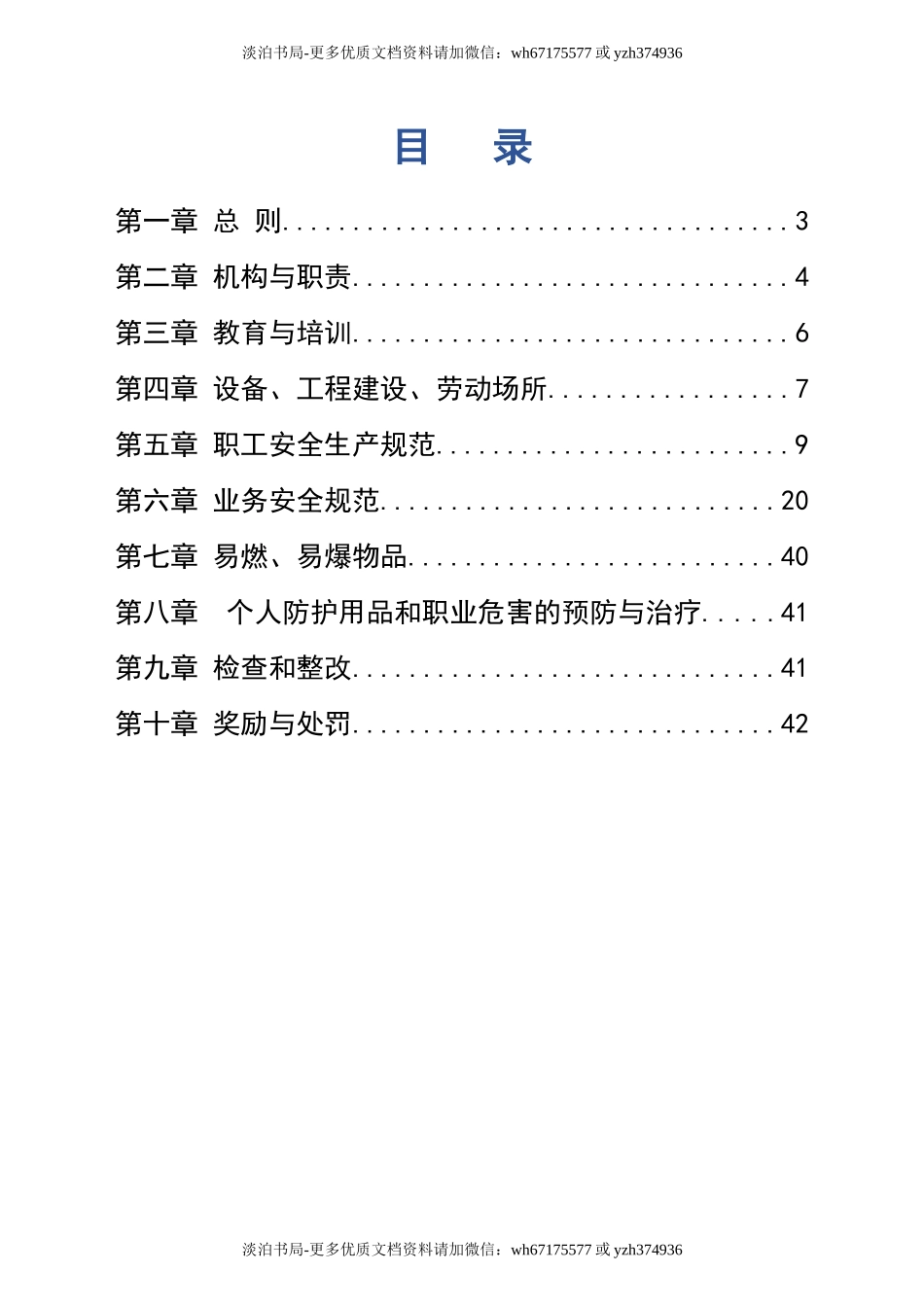 淡泊书局-更多优质文档资料请加微信：wh67175577 或 yzh374936

目 录

第一章 总 则................................3
第二章 机构与职责............................4
第三章 教育与培训............................6
第四章 设备、工程建设、劳动场所................7
第五章 职工安全生产规范.......................9
第六章 业务安全规范..........................20
第七章 易燃、易爆物品........................40
第八章 个人防护用品和职业危害的预防与治疗.....41
第九章 检查和整改............................41
第十章 奖励与处罚............................42

淡泊书局-更多优质文档资料请加微信：wh67175577 或 yzh374936